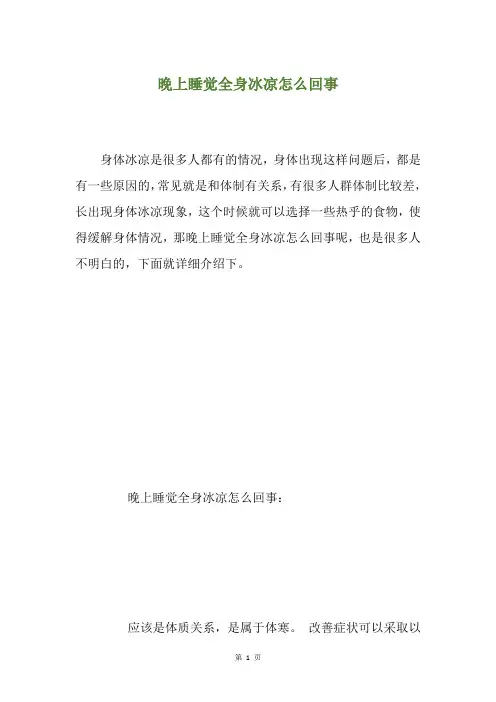 晚上睡觉全身冰凉怎么回事

身体冰凉是很多人都有的情况，身体出现这样问题后，都是有一些原因的，常见就是和体制有关系，有很多人群体制比较差，长出现身体冰凉现象，这个时候就可以选择一些热乎的食物，使得缓解身体情况，那晚上睡觉全身冰凉怎么回事呢，也是很多人不明白的，下面就详细介绍下。

晚上睡觉全身冰凉怎么回事：

应该是体质关系，是属于体寒。 改善症状可以采取以

第 1 页